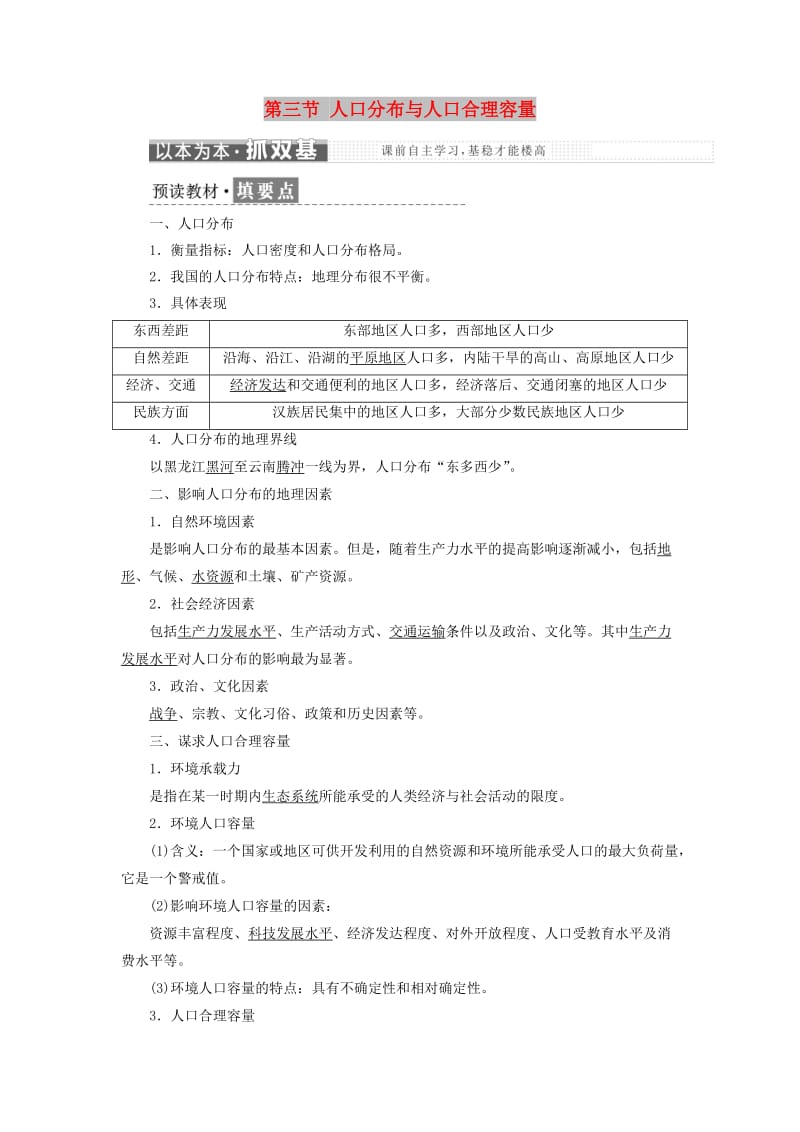 第三节 人口分布与人口合理容量

以本为本·抓双基 课前自主学习，基稳才能楼高

预读教材·填要点

一、人口分布

1．衡量指标：人口密度和人口分布格局。

2．我国的人口分布特点：地理分布很不平衡。

3．具体表现

| 东西差距 | 东部地区人口多，西部地区人口少 |
|---|---|
| 自然差距 | 沿海、沿江、沿湖的平原地区人口多，内陆干旱的高山、高原地区人口少 |
| 经济、交通 | 经济发达和交通便利的地区人口多，经济落后、交通闭塞的地区人口少 |
| 民族方面 | 汉族居民集中的地区人口多，大部分少数民族地区人口少 |

4．人口分布的地理界线

以黑龙江黑河至云南腾冲一线为界，人口分布“东多西少”。

二、影响人口分布的地理因素

1．自然环境因素

是影响人口分布的最基本因素。但是，随着生产力水平的提高影响逐渐减小，包括地形、气候、水资源和土壤、矿产资源。

2．社会经济因素

包括生产力发展水平、生产活动方式、交通运输条件以及政治、文化等。其中生产力发展水平对人口分布的影响最为显著。

3．政治、文化因素

战争、宗教、文化习俗、政策和历史因素等。

三、谋求人口合理容量

1．环境承载力

是指在某一时期内生态系统所能承受的人类经济与社会活动的限度。

2．环境人口容量

(1)含义：一个国家或地区可供开发利用的自然资源和环境所能承受人口的最大负荷量，它是一个警戒值。

(2)影响环境人口容量的因素：

资源丰富程度、科技发展水平、经济发达程度、对外开放程度、人口受教育水平及消费水平等。

(3)环境人口容量的特点：具有不确定性和相对确定性。

3．人口合理容量